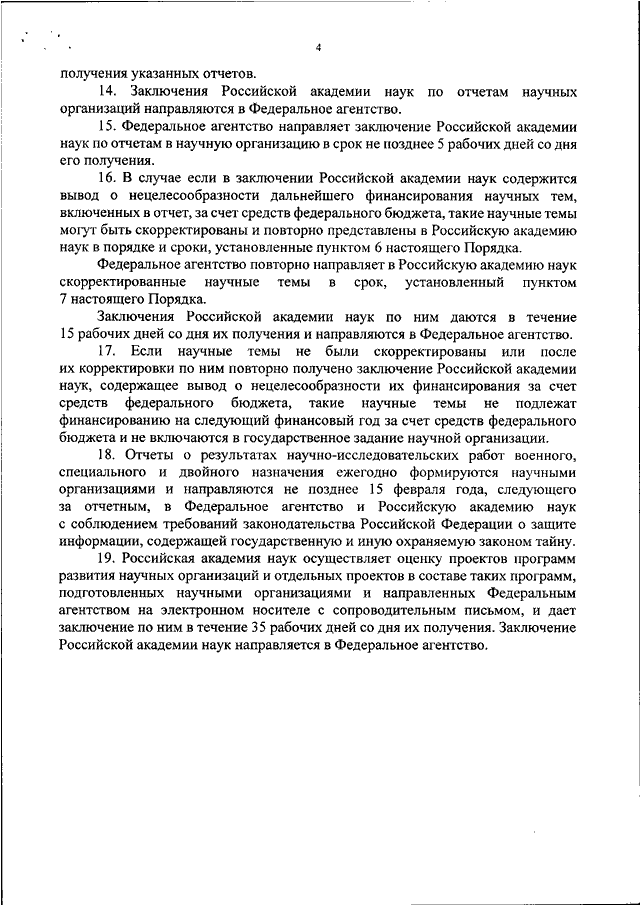 4

получения указанных отчетов.

14. Заключения Российской академии наук по отчетам научных организаций направляются в Федеральное агентство.

15. Федеральное агентство направляет заключение Российской академии наук по отчетам в научную организацию в срок не позднее 5 рабочих дней со дня его получения.

16. В случае если в заключении Российской академии наук содержится вывод о нецелесообразности дальнейшего финансирования научных тем, включенных в отчет, за счет средств федерального бюджета, такие научные темы могут быть скорректированы и повторно представлены в Российскую академию наук в порядке и сроки, установленные пунктом 6 настоящего Порядка.

Федеральное агентство повторно направляет в Российскую академию наук скорректированные научные темы в срок, установленный пунктом 7 настоящего Порядка.

Заключения Российской академии наук по ним даются в течение 15 рабочих дней со дня их получения и направляются в Федеральное агентство.

17. Если научные темы не были скорректированы или после их корректировки по ним повторно получено заключение Российской академии наук, содержащее вывод о нецелесообразности их финансирования за счет средств федерального бюджета, такие научные темы не подлежат финансированию на следующий финансовый год за счет средств федерального бюджета и не включаются в государственное задание научной организации.

18. Отчеты о результатах научно-исследовательских работ военного, специального и двойного назначения ежегодно формируются научными организациями и направляются не позднее 15 февраля года, следующего за отчетным, в Федеральное агентство и Российскую академию наук с соблюдением требований законодательства Российской Федерации о защите информации, содержащей государственную и иную охраняемую законом тайну.

19. Российская академия наук осуществляет оценку проектов программ развития научных организаций и отдельных проектов в составе таких программ, подготовленных научными организациями и направленных Федеральным агентством на электронном носителе с сопроводительным письмом, и дает заключение по ним в течение 35 рабочих дней со дня их получения. Заключение Российской академии наук направляется в Федеральное агентство.